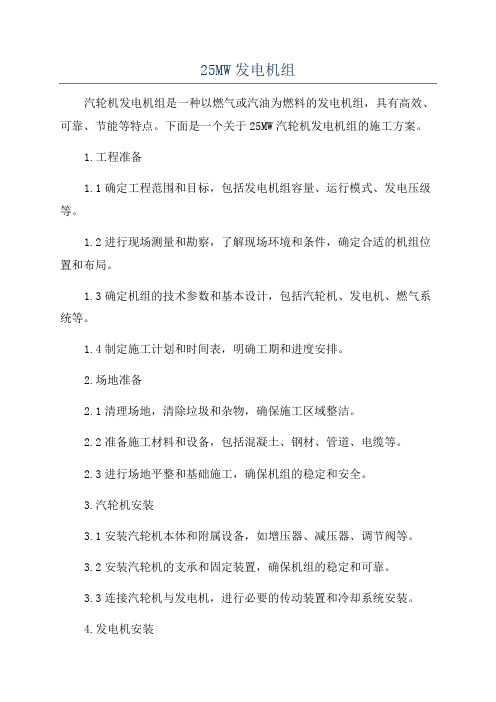 25MW 发电机组

汽轮机发电机组是一种以燃气或汽油为燃料的发电机组，具有高效、可靠、节能等特点。下面是一个关于 25MW 汽轮机发电机组的施工方案。

1.工程准备

1.1 确定工程范围和目标，包括发电机组容量、运行模式、发电压级等。

1.2 进行现场测量和勘察，了解现场环境和条件，确定合适的机组位置和布局。

1.3 确定机组的技术参数和基本设计，包括汽轮机、发电机、燃气系统等。

1.4 制定施工计划和时间表，明确工期和进度安排。

2.场地准备

2.1 清理场地，清除垃圾和杂物，确保施工区域整洁。

2.2 准备施工材料和设备，包括混凝土、钢材、管道、电缆等。

2.3 进行场地平整和基础施工，确保机组的稳定和安全。

3.汽轮机安装

3.1 安装汽轮机本体和附属设备，如增压器、减压器、调节阀等。

3.2 安装汽轮机的支承和固定装置，确保机组的稳定和可靠。

3.3 连接汽轮机与发电机，进行必要的传动装置和冷却系统安装。

4.发电机安装